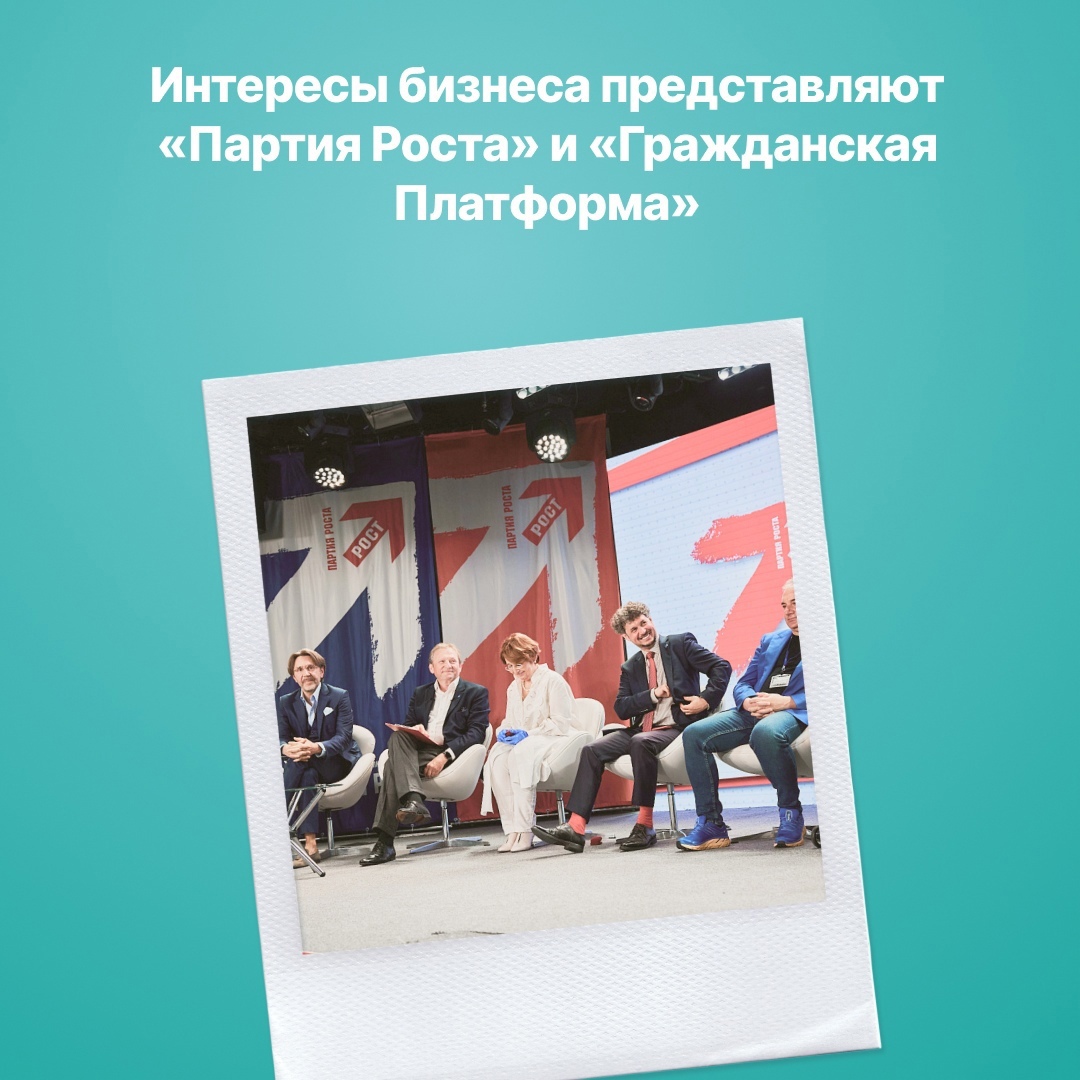 Интересы бизнеса представляют «Партия Роста» и «Гражданская Платформа»

ПАРТИЯ РОСТА
РОСТ

ПАРТИЯ РОСТА
РОСТ

ПАРТИЯ РОСТА